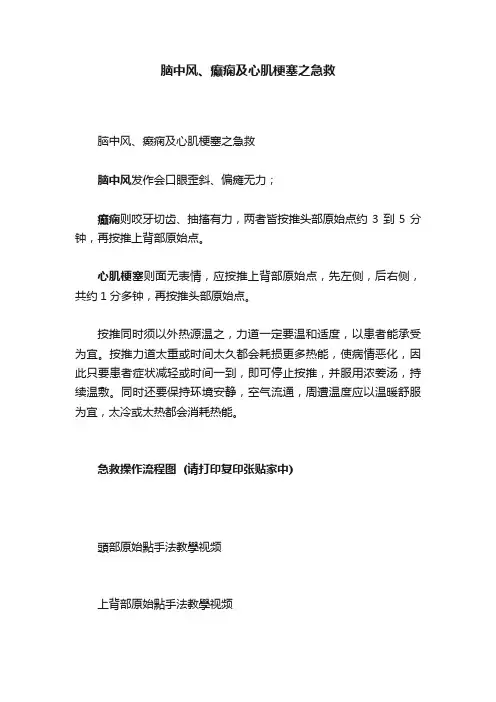 脑中风、癫痫及心肌梗塞之急救

脑中风、癫痫及心肌梗塞之急救

脑中风发作会口眼歪斜、偏瘫无力；

癫痫则咬牙切齿、抽搐有力，两者皆按推头部原始点约 3 到 5 分钟，再按推上背部原始点。

心肌梗塞则面无表情，应按推上背部原始点，先左侧，后右侧，共约 1 分多钟，再按推头部原始点。

按推同时须以外热源温之，力道一定要温和适度，以患者能承受为宜。按推力道太重或时间太久都会耗损更多热能，使病情恶化，因此只要患者症状减轻或时间一到，即可停止按推，并服用浓姜汤，持续温敷。同时还要保持环境安静，空气流通，周遭温度应以温暖舒服为宜，太冷或太热都会消耗热能。

急救操作流程图（请打印复印张贴家中）

頭部原始點手法教學视频

上背部原始點手法教學视频